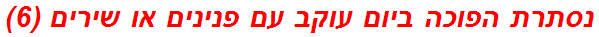 נסתרת הפוכה ביום עוקב עם פנינים או שירים (6)